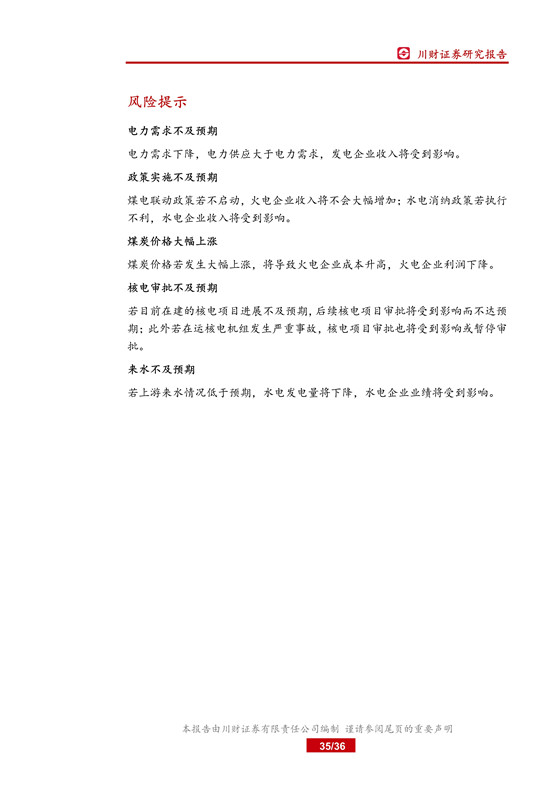 川财证券研究报告

风险提示

电力需求不及预期

电力需求下降，电力供应大于电力需求，发电企业收入将受到影响。

政策实施不及预期

煤电联动政策若不启动，火电企业收入将不会大幅增加；水电消纳政策若执行不利，水电企业收入将受到影响。

煤炭价格大幅上涨

煤炭价格若发生大幅上涨，将导致火电企业成本升高，火电企业利润下降。

核电审批不及预期

若目前在建的核电项目进展不及预期，后续核电项目审批将受到影响而不达预期；此外若在运核电机组发生严重事故，核电项目审批也将受到影响或暂停审批。

来水不及预期

若上游来水情况低于预期，水电发电量将下降，水电企业业绩将受到影响。

本报告由川财证券有限责任公司编制 谨请参阅尾页的重要声明

35/36